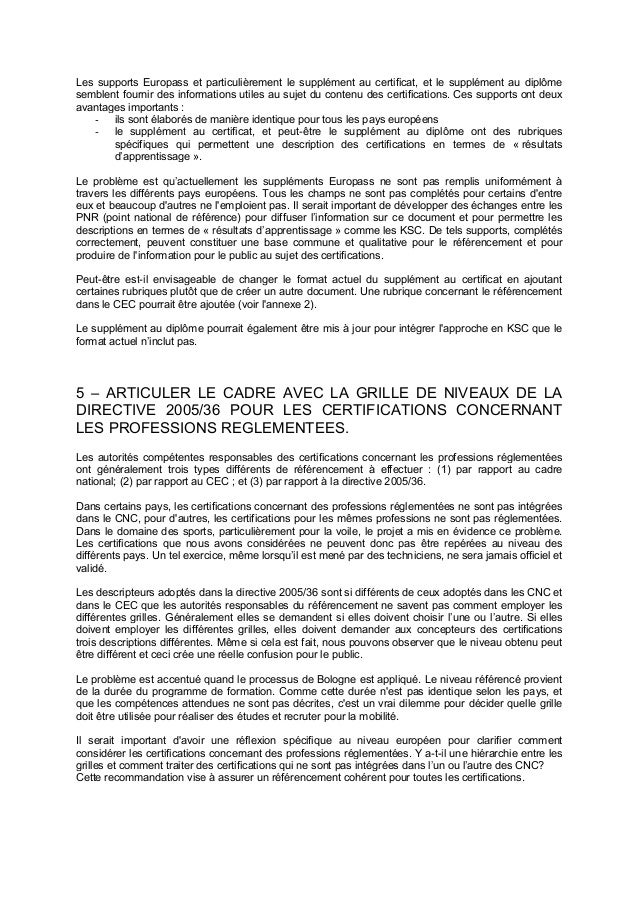 Les supports Europass et particulièrement le supplément au certificat, et le supplément au diplôme semblent fournir des informations utiles au sujet du contenu des certifications. Ces supports ont deux avantages importants :
- ils sont élaborés de manière identique pour tous les pays européens
- le supplément au certificat, et peut-être le supplément au diplôme ont des rubriques spécifiques qui permettent une description des certifications en termes de « résultats d'apprentissage ».

Le problème est qu'actuellement les suppléments Europass ne sont pas remplis uniformément à travers les différents pays européens. Tous les champs ne sont pas complétés pour certains d'entre eux et beaucoup d'autres ne l'emploient pas. Il serait important de développer des échanges entre les PNR (point national de référence) pour diffuser l'information sur ce document et pour permettre les descriptions en termes de « résultats d'apprentissage » comme les KSC. De tels supports, complétés correctement, peuvent constituer une base commune et qualitative pour le référencement et pour produire de l'information pour le public au sujet des certifications.

Peut-être est-il envisageable de changer le format actuel du supplément au certificat en ajoutant certaines rubriques plutôt que de créer un autre document. Une rubrique concernant le référencement dans le CEC pourrait être ajoutée (voir l'annexe 2).

Le supplément au diplôme pourrait également être mis à jour pour intégrer l'approche en KSC que le format actuel n'inclut pas.

5 – ARTICULER LE CADRE AVEC LA GRILLE DE NIVEAUX DE LA DIRECTIVE 2005/36 POUR LES CERTIFICATIONS CONCERNANT LES PROFESSIONS REGLEMENTEES.

Les autorités compétentes responsables des certifications concernant les professions réglementées ont généralement trois types différents de référencement à effectuer : (1) par rapport au cadre national; (2) par rapport au CEC ; et (3) par rapport à la directive 2005/36.

Dans certains pays, les certifications concernant des professions réglementées ne sont pas intégrées dans le CNC, pour d'autres, les certifications pour les mêmes professions ne sont pas réglementées. Dans le domaine des sports, particulièrement pour la voile, le projet a mis en évidence ce problème. Les certifications que nous avons considérées ne peuvent donc pas être repérées au niveau des différents pays. Un tel exercice, même lorsqu'il est mené par des techniciens, ne sera jamais officiel et validé.

Les descripteurs adoptés dans la directive 2005/36 sont si différents de ceux adoptés dans les CNC et dans le CEC que les autorités responsables du référencement ne savent pas comment employer les différentes grilles. Généralement elles se demandent si elles doivent choisir l'une ou l'autre. Si elles doivent employer les différentes grilles, elles doivent demander aux concepteurs des certifications trois descriptions différentes. Même si cela est fait, nous pouvons observer que le niveau obtenu peut être différent et ceci crée une réelle confusion pour le public.

Le problème est accentué quand le processus de Bologne est appliqué. Le niveau référencé provient de la durée du programme de formation. Comme cette durée n'est pas identique selon les pays, et que les compétences attendues ne sont pas décrites, c'est un vrai dilemme pour décider quelle grille doit être utilisée pour réaliser des études et recruter pour la mobilité.

Il serait important d'avoir une réflexion spécifique au niveau européen pour clarifier comment considérer les certifications concernant des professions réglementées. Y a-t-il une hiérarchie entre les grilles et comment traiter des certifications qui ne sont pas intégrées dans l'un ou l'autre des CNC? Cette recommandation vise à assurer un référencement cohérent pour toutes les certifications.